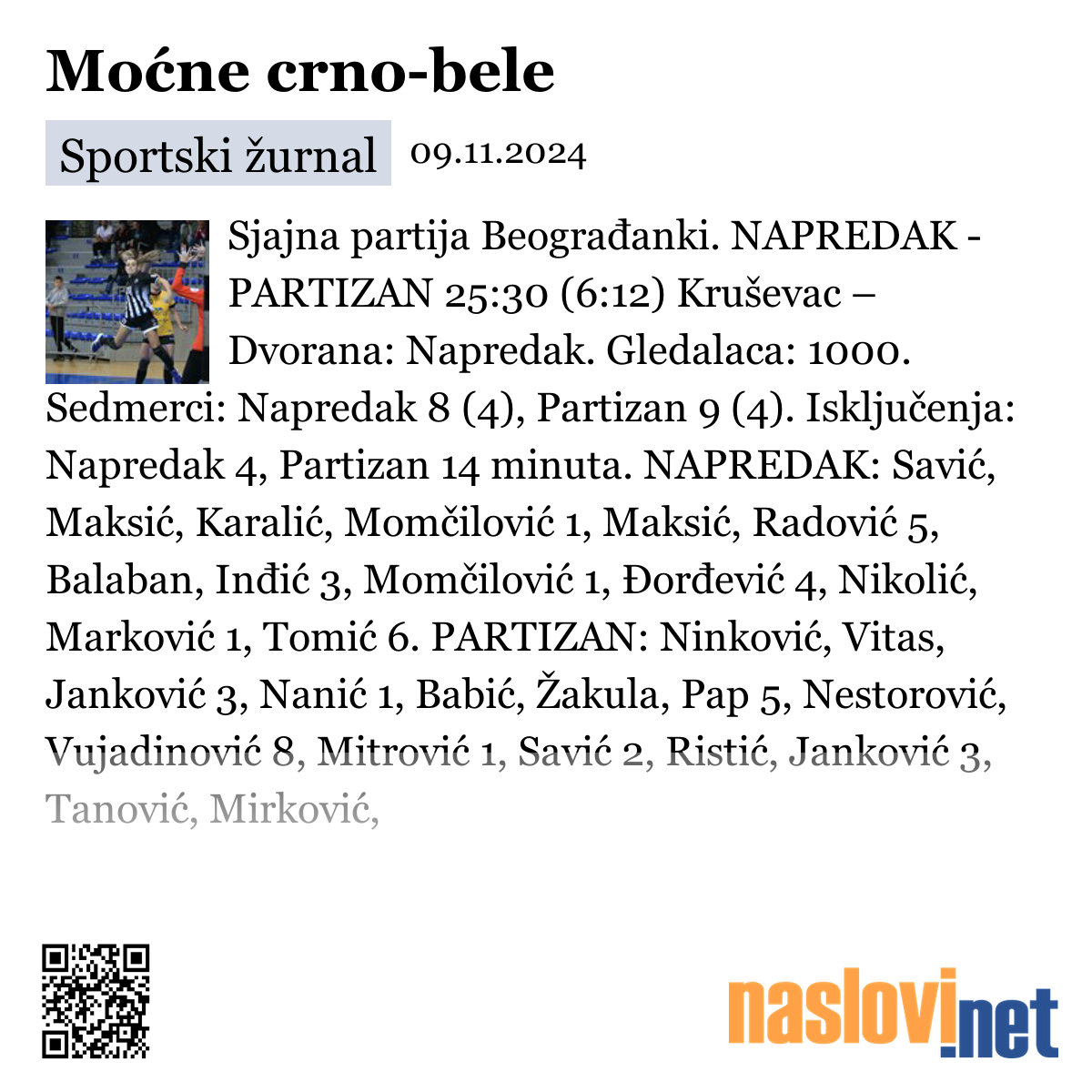 Moćne crno-bele

Sportski žurnal 09.11.2024

Sjajna partija Beograđanki. NAPREDAK - PARTIZAN 25:30 (6:12) Kruševac – Dvorana: Napredak. Gledalaca: 1000. Sedmerci: Napredak 8 (4), Partizan 9 (4). Isključenja: Napredak 4, Partizan 14 minuta. NAPREDAK: Savić, Maksić, Karalić, Momčilović 1, Maksić, Radović 5, Balaban, Inđić 3, Momčilović 1, Đorđević 4, Nikolić, Marković 1, Tomić 6. PARTIZAN: Ninković, Vitas, Janković 3, Nanić 1, Babić, Žakula, Pap 5, Nestorović, Vujadinović 8, Mitrović 1, Savić 2, Ristić, Janković 3, Tanović, Mirković,

naslovi.net